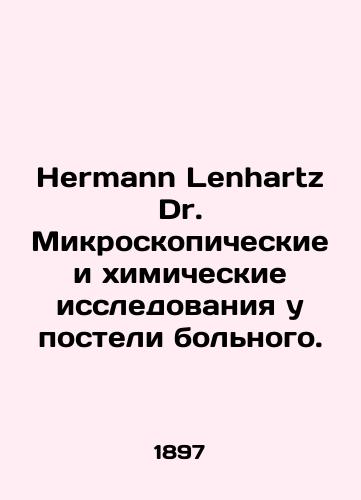 Hermann Lenhartz Dr. Микроскопические и химические исследования у постели больного.

1897